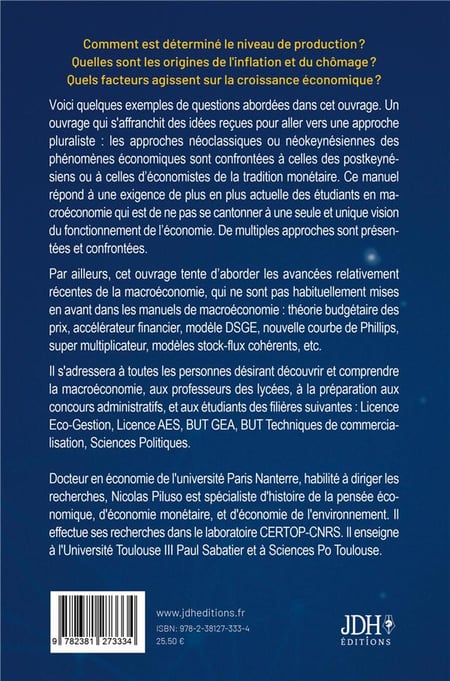 Comment est déterminé le niveau de production ?
Quelles sont les origines de l'inflation et du chômage ?
Quels facteurs agissent sur la croissance économique ?

Voici quelques exemples de questions abordées dans cet ouvrage. Un ouvrage qui s'affranchit des idées reçues pour aller vers une approche pluraliste : les approches néoclassiques ou néokeynésiennes des phénomènes économiques sont confrontées à celles des postkeynésiens ou à celles d'économistes de la tradition monétaire. Ce manuel répond à une exigence de plus en plus actuelle des étudiants en macroéconomie qui est de ne pas se cantonner à une seule et unique vision du fonctionnement de l'économie. De multiples approches sont présentées et confrontées.

Par ailleurs, cet ouvrage tente d'aborder les avancées relativement récentes de la macroéconomie, qui ne sont pas habituellement mises en avant dans les manuels de macroéconomie : théorie budgétaire des prix, accélérateur financier, modèle DSGE, nouvelle courbe de Phillips, super multiplicateur, modèles stock-flux cohérents, etc.

Il s'adressera à toutes les personnes désirant découvrir et comprendre la macroéconomie, aux professeurs des lycées, à la préparation aux concours administratifs, et aux étudiants des filières suivantes : Licence Eco-Gestion, Licence AES, BUT GEA, BUT Techniques de commercialisation, Sciences Politiques.

Docteur en économie de l'université Paris Nanterre, habilité à diriger les recherches, Nicolas Piluso est spécialiste d'histoire de la pensée économique, d'économie monétaire, et d'économie de l'environnement. Il effectue ses recherches dans le laboratoire CERTOP-CNRS. Il enseigne à l'Université Toulouse III Paul Sabatier et à Sciences Po Toulouse.

9 782381 273334

www.jdheditions.fr
ISBN: 978-2-38127-333-4
25.50 €

JDH
ÉDITIONS